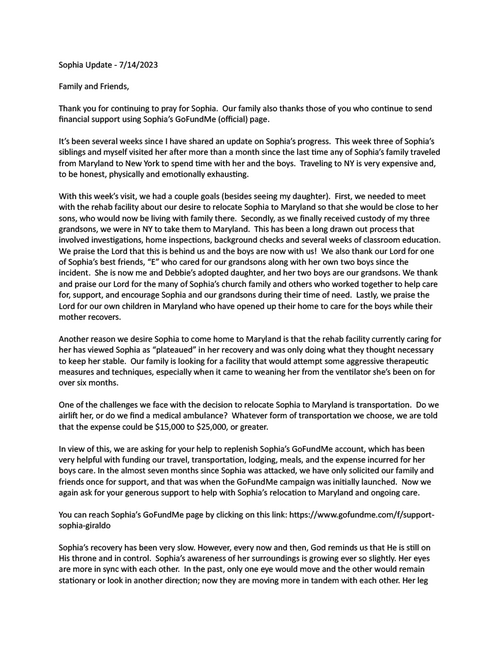 Sophia Update - 7/14/2023

Family and Friends,

Thank you for continuing to pray for Sophia. Our family also thanks those of you who continue to send financial support using Sophia's GoFundMe (official) page.

It's been several weeks since I have shared an update on Sophia's progress. This week three of Sophia's siblings and myself visited her after more than a month since the last time any of Sophia's family traveled from Maryland to New York to spend time with her and the boys. Traveling to NY is very expensive and, to be honest, physically and emotionally exhausting.

With this week's visit, we had a couple goals (besides seeing my daughter). First, we needed to meet with the rehab facility about our desire to relocate Sophia to Maryland so that she would be close to her sons, who would now be living with family there. Secondly, as we finally received custody of my three grandsons, we were in NY to take them to Maryland. This has been a long drawn out process that involved investigations, home inspections, background checks and several weeks of classroom education. We praise the Lord that this is behind us and the boys are now with us! We also thank our Lord for one of Sophia's best friends, "E" who cared for our grandsons along with her own two boys since the incident. She is now me and Debbie's adopted daughter, and her two boys are our grandsons. We thank and praise our Lord for the many of Sophia's church family and others who worked together to help care for, support, and encourage Sophia and our grandsons during their time of need. Lastly, we praise the Lord for our own children in Maryland who have opened up their home to care for the boys while their mother recovers.

Another reason we desire Sophia to come home to Maryland is that the rehab facility currently caring for her has viewed Sophia as "plateaued" in her recovery and was only doing what they thought necessary to keep her stable. Our family is looking for a facility that would attempt some aggressive therapeutic measures and techniques, especially when it came to weaning her from the ventilator she's been on for over six months.

One of the challenges we face with the decision to relocate Sophia to Maryland is transportation. Do we airlift her, or do we find a medical ambulance? Whatever form of transportation we choose, we are told that the expense could be $15,000 to $25,000, or greater.

In view of this, we are asking for your help to replenish Sophia's GoFundMe account, which has been very helpful with funding our travel, transportation, lodging, meals, and the expense incurred for her boys care. In the almost seven months since Sophia was attacked, we have only solicited our family and friends once for support, and that was when the GoFundMe campaign was initially launched. Now we again ask for your generous support to help with Sophia's relocation to Maryland and ongoing care.

You can reach Sophia's GoFundMe page by clicking on this link: https://www.gofundme.com/f/support-sophia-giraldo

Sophia's recovery has been very slow. However, every now and then, God reminds us that He is still on His throne and in control. Sophia's awareness of her surroundings is growing ever so slightly. Her eyes are more in sync with each other. In the past, only one eye would move and the other would remain stationary or look in another direction; now they are moving more in tandem with each other. Her leg